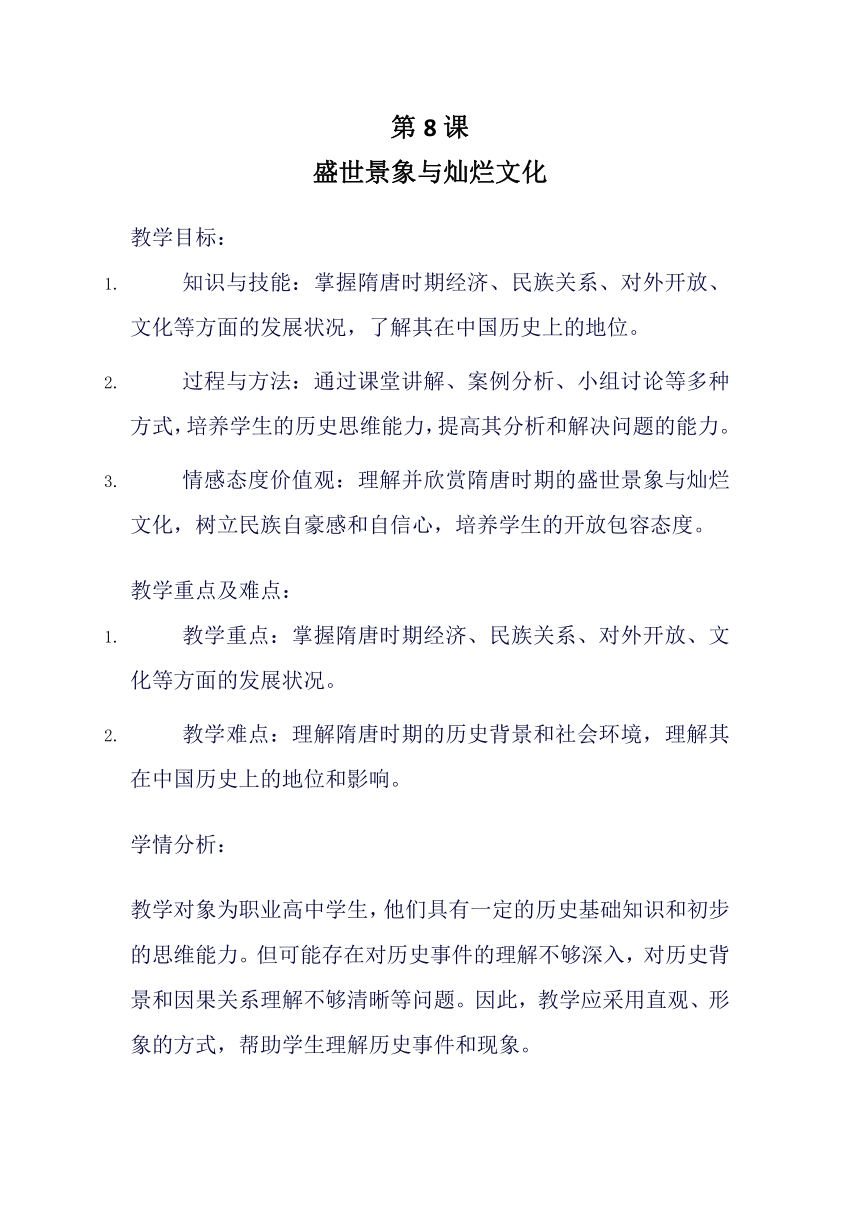 第 8 课
盛世景象与灿烂文化

教学目标：

1. 知识与技能：掌握隋唐时期经济、民族关系、对外开放、文化等方面的发展状况，了解其在中国历史上的地位。

2. 过程与方法：通过课堂讲解、案例分析、小组讨论等多种方式，培养学生的历史思维能力，提高其分析和解决问题的能力。

3. 情感态度价值观：理解并欣赏隋唐时期的盛世景象与灿烂文化，树立民族自豪感和自信心，培养学生的开放包容态度。

教学重点及难点：

1. 教学重点：掌握隋唐时期经济、民族关系、对外开放、文化等方面的发展状况。

2. 教学难点：理解隋唐时期的历史背景和社会环境，理解其在中国历史上的地位和影响。

学情分析：

教学对象为职业高中学生，他们具有一定的历史基础知识和初步的思维能力。但可能存在对历史事件的理解不够深入，对历史背景和因果关系理解不够清晰等问题。因此，教学应采用直观、形象的方式，帮助学生理解历史事件和现象。